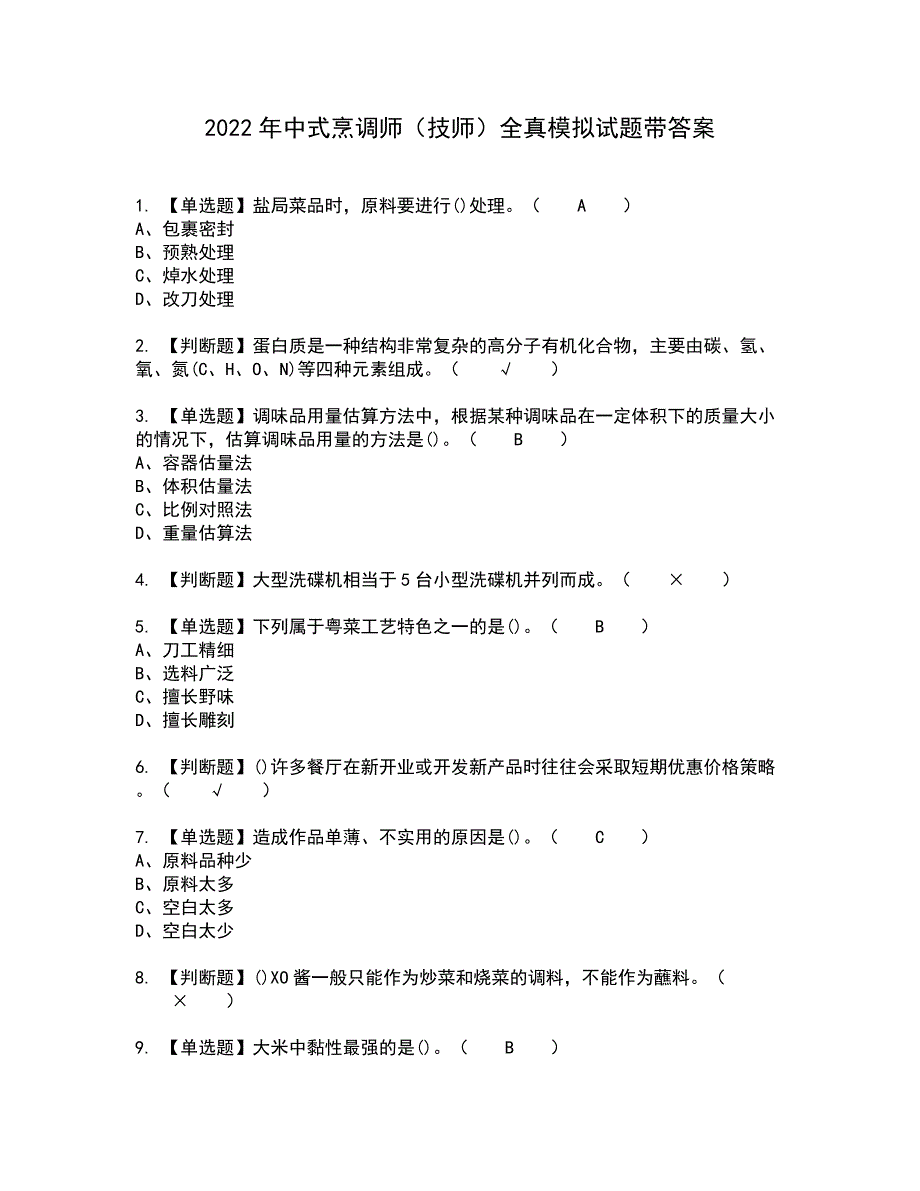 2022年中式烹调师（技师）全真模拟试题带答案

1. 【单选题】盐局菜品时，原料要进行()处理。（ A ）
A、包裹密封
B、预熟处理
C、焯水处理
D、改刀处理

2. 【判断题】蛋白质是一种结构非常复杂的高分子有机化合物，主要由碳、氢、氧、氮(C、H、O、N)等四种元素组成。（ √ ）

3. 【单选题】调味品用量估算方法中，根据某种调味品在一定体积下的质量大小的情况下，估算调味品用量的方法是()。（ B ）
A、容器估量法
B、体积估量法
C、比例对照法
D、重量估算法

4. 【判断题】大型洗碟机相当于5台小型洗碟机并列而成。（ × ）

5. 【单选题】下列属于粤菜工艺特色之一的是()。（ B ）
A、刀工精细
B、选料广泛
C、擅长野味
D、擅长雕刻

6. 【判断题】()许多餐厅在新开业或开发新产品时往往会采取短期优惠价格策略。（ √ ）

7. 【单选题】造成作品单薄、不实用的原因是()。（ C ）
A、原料品种少
B、原料太多
C、空白太多
D、空白太少

8. 【判断题】()XO酱一般只能作为炒菜和烧菜的调料，不能作为蘸料。（ × ）

9. 【单选题】大米中黏性最强的是()。（ B ）